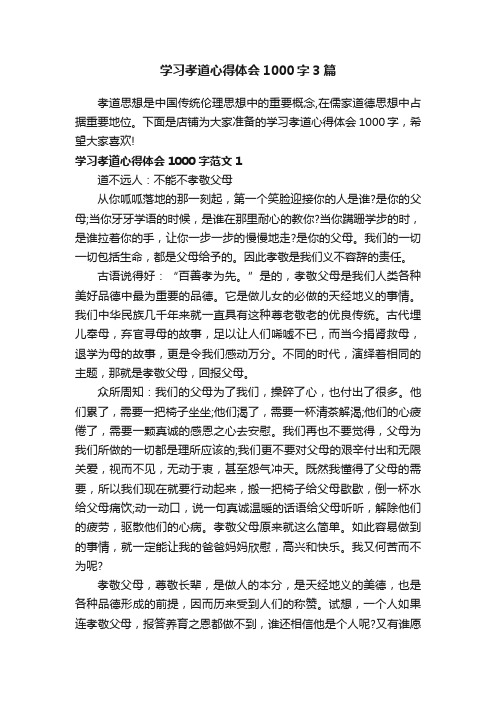 学习孝道心得体会1000字3篇

孝道思想是中国传统伦理思想中的重要概念,在儒家道德思想中占据重要地位。下面是店铺为大家准备的学习孝道心得体会1000字，希望大家喜欢!

学习孝道心得体会1000字范文1

道不远人：不能不孝敬父母

从你呱呱落地的那一刻起，第一个笑脸迎接你的人是谁?是你的父母;当你牙牙学语的时候，是谁在那里耐心的教你?当你蹒跚学步的时，是谁拉着你的手，让你一步一步的慢慢地走?是你的父母。我们的一切一切包括生命，都是父母给予的。因此孝敬是我们义不容辞的责任。

古语说得好：“百善孝为先。”是的，孝敬父母是我们人类各种美好品德中最为重要的品德。它是做儿女的必做的天经地义的事情。我们中华民族几千年来就一直具有这种尊老敬老的优良传统。古代埋儿奉母，弃官寻母的故事，足以让人们唏嘘不已，而当今捐肾救母，退学为母的故事，更是令我们感动万分。不同的时代，演绎着相同的主题，那就是孝敬父母，回报父母。

众所周知：我们的父母为了我们，操碎了心，也付出了很多。他们累了，需要一把椅子坐坐;他们渴了，需要一杯清茶解渴;他们的心疲倦了，需要一颗真诚的感恩之心去安慰。我们再也不要觉得，父母为我们所做的一切都是理所应该的;我们更不要对父母的艰辛付出和无限关爱，视而不见，无动于衷，甚至怨气冲天。既然我懂得了父母的需要，所以我们现在就要行动起来，搬一把椅子给父母歇歇，倒一杯水给父母痛饮;动一动口，说一句真诚温暖的话语给父母听听，解除他们的疲劳，驱散他们的心病。孝敬父母原来就这么简单。如此容易做到的事情，就一定能让我的爸爸妈妈欣慰，高兴和快乐。我又何苦而不为呢?

孝敬父母，尊敬长辈，是做人的本分，是天经地义的美德，也是各种品德形成的前提，因而历来受到人们的称赞。试想，一个人如果连孝敬父母，报答养育之恩都做不到，谁还相信他是个人呢?又有谁愿